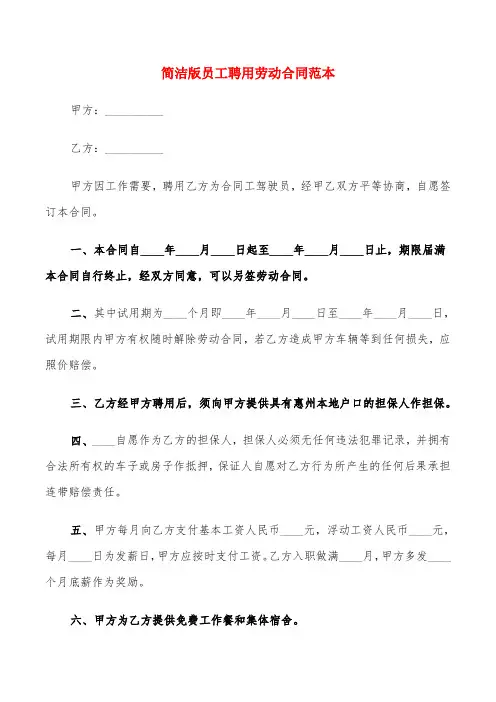 简洁版员工聘用劳动合同范本

甲方：__________

乙方：__________

甲方因工作需要，聘用乙方为合同工驾驶员，经甲乙双方平等协商，自愿签订本合同。

一、本合同自____年____月____日起至____年____月____日止，期限届满本合同自行终止，经双方同意，可以另签劳动合同。

二、其中试用期为____个月即____年____月____日至____年____月____日，试用期限内甲方有权随时解除劳动合同，若乙方造成甲方车辆等到任何损失，应照价赔偿。

三、乙方经甲方聘用后，须向甲方提供具有惠州本地户口的担保人作担保。

四、____自愿作为乙方的担保人，担保人必须无任何违法犯罪记录，并拥有合法所有权的车子或房子作抵押，保证人自愿对乙方行为所产生的任何后果承担连带赔偿责任。

五、甲方每月向乙方支付基本工资人民币____元，浮动工资人民币____元，每月____日为发薪日，甲方应按时支付工资。乙方入职做满____月，甲方多发____个月底薪作为奖励。

六、甲方为乙方提供免费工作餐和集体宿舍。